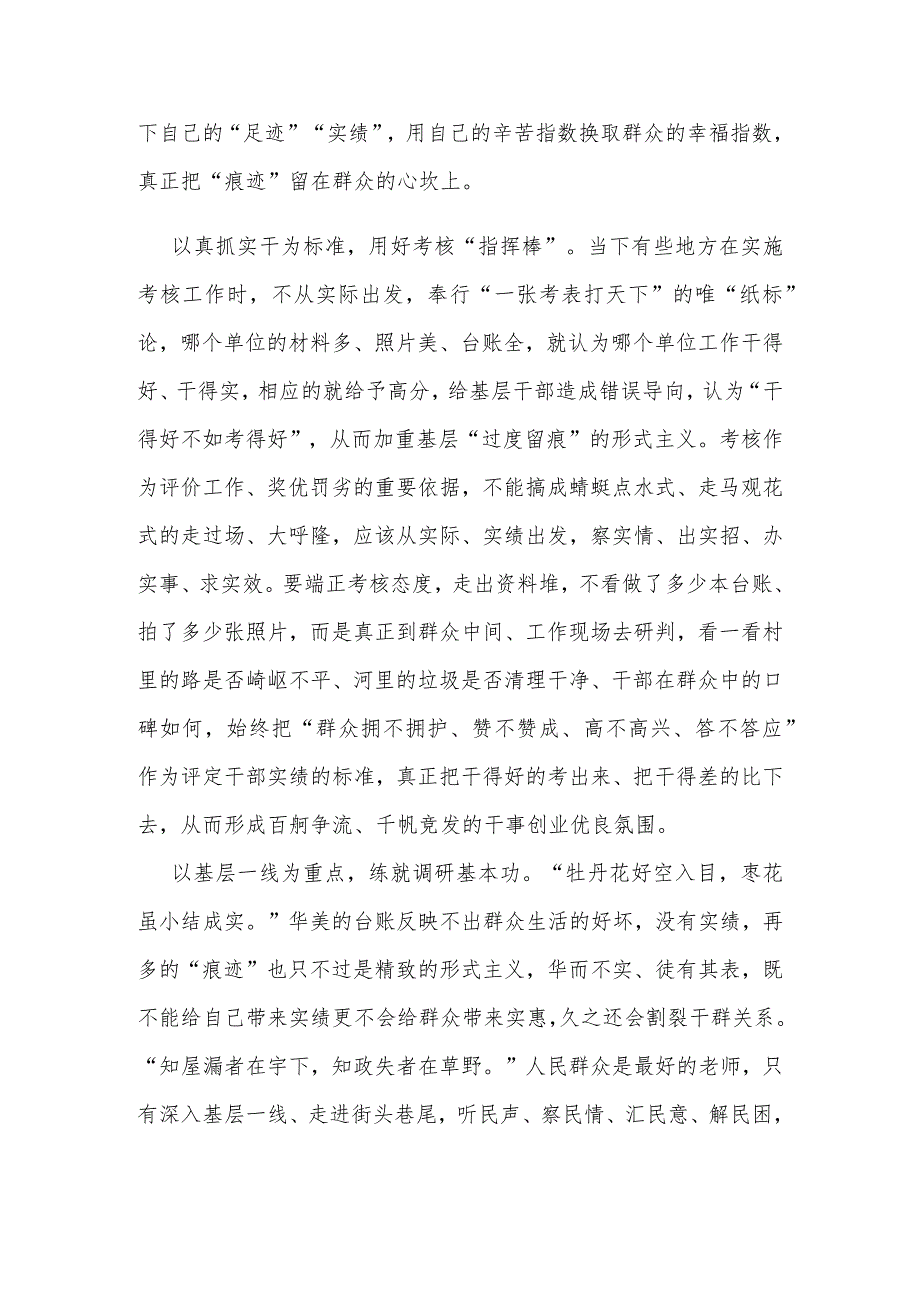 下自己的“足迹”“实绩”，用自己的辛苦指数换取群众的幸福指数，真正把“痕迹”留在群众的心坎上。

以真抓实干为标准，用好考核“指挥棒”。当下有些地方在实施考核工作时，不从实际出发，奉行“一张考表打天下”的唯“纸标”论，哪个单位的材料多、照片美、台账全，就认为哪个单位工作干得好、干得实，相应的就给予高分，给基层干部造成错误导向，认为“干得好不如考得好”，从而加重基层“过度留痕”的形式主义。考核作为评价工作、奖优罚劣的重要依据，不能搞成蜻蜓点水式、走马观花式的走过场、大呼隆，应该从实际、实绩出发，察实情、出实招、办实事、求实效。要端正考核态度，走出资料堆，不看做了多少本台账、拍了多少张照片，而是真正到群众中间、工作现场去研判，看一看村里的路是否崎岖不平、河里的垃圾是否清理干净、干部在群众中的口碑如何，始终把“群众拥不拥护、赞不赞成、高不高兴、答不答应”作为评定干部实绩的标准，真正把干得好的考出来、把干得差的比下去，从而形成百舸争流、千帆竞发的干事创业优良氛围。

以基层一线为重点，练就调研基本功。“牡丹花好空入目，枣花虽小结成实。”华美的台账反映不出群众生活的好坏，没有实绩，再多的“痕迹”也只不过是精致的形式主义，华而不实、徒有其表，既不能给自己带来实绩更不会给群众带来实惠，久之还会割裂干群关系。“知屋漏者在宇下，知政失者在草野。”人民群众是最好的老师，只有深入基层一线、走进街头巷尾，听民声、察民情、汇民意、解民困，